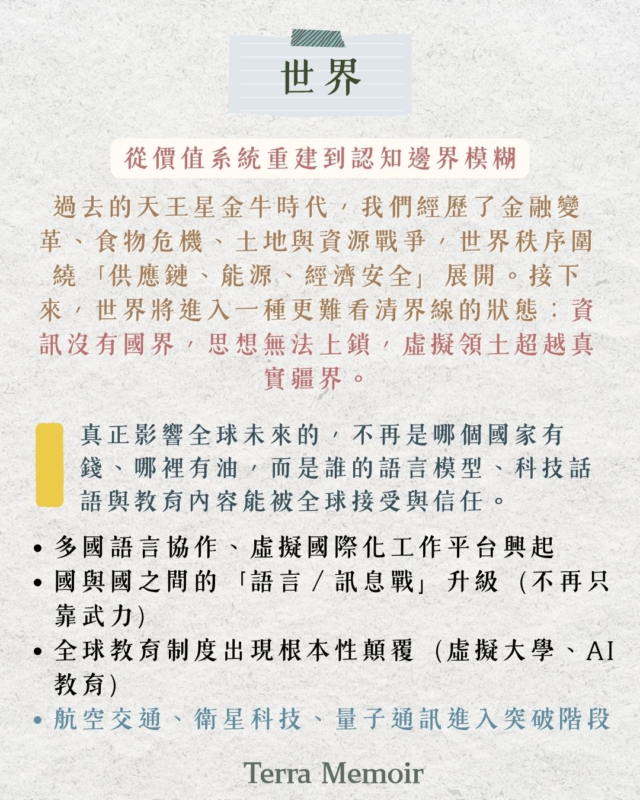 世界

從價值系統重建到認知邊界模糊

過去的天王星金牛時代，我們經歷了金融變革、食物危機、土地與資源戰爭，世界秩序圍繞「供應鏈、能源、經濟安全」展開。接下來，世界將進入一種更難看清界線的狀態：資訊沒有國界，思想無法上鎖，虛擬領土超越真實疆界。

真正影響全球未來的，不再是哪個國家有錢、哪裡有油，而是誰的語言模型、科技話語與教育內容能被全球接受與信任。

• 多國語言協作、虛擬國際化工作平台興起
• 國與國之間的「語言／訊息戰」升級（不再只靠武力）
• 全球教育制度出現根本性顛覆（虛擬大學、AI教育）
• 航空交通、衛星科技、量子通訊進入突破階段

Terra Memoir